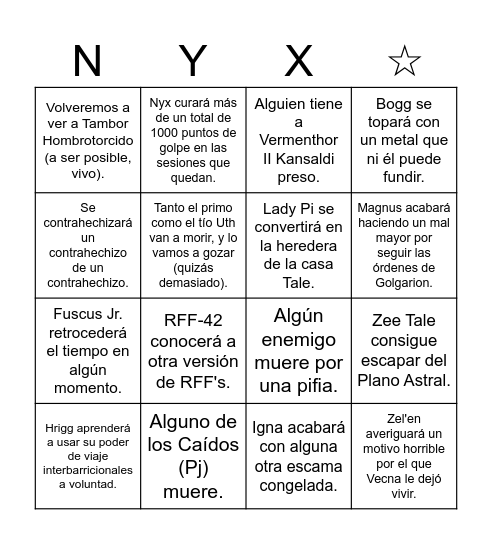 | N | Y | X | ☆ |
|---|---|---|---|
| Volveremos a ver a Tambor Hombrotorcido (a ser posible, vivo). | Nyx curará más de un total de 1000 puntos de golpe en las sesiones que quedan. | Alguien tiene a Vermenthor II Kansaldi preso. | Bogg se topará con un metal que ni él puede fundir. |
| Se contrahechizará un contrahechizo de un contrahechizo. | Tanto el primo como el tío Uth van a morir, y lo vamos a gozar (quizás demasiado). | Lady Pi se convertirá en la heredera de la casa Tale. | Magnus acabará haciendo un mal mayor por seguir las órdenes de Golgarion. |
| Fuscus Jr. retrocederá el tiempo en algún momento. | RFF-42 conocerá a otra versión de RFF's. | Algún enemigo muere por una pifia. | Zee Tale consigue escapar del Plano Astral. |
| Hrigg aprenderá a usar su poder de viaje interbarricionales a voluntad. | Alguno de los Caídos (Pj) muere. | Igna acabará con alguna otra escama congelada. | Zel'en averiguará un motivo horrible por el que Vecna le dejó vivir. |